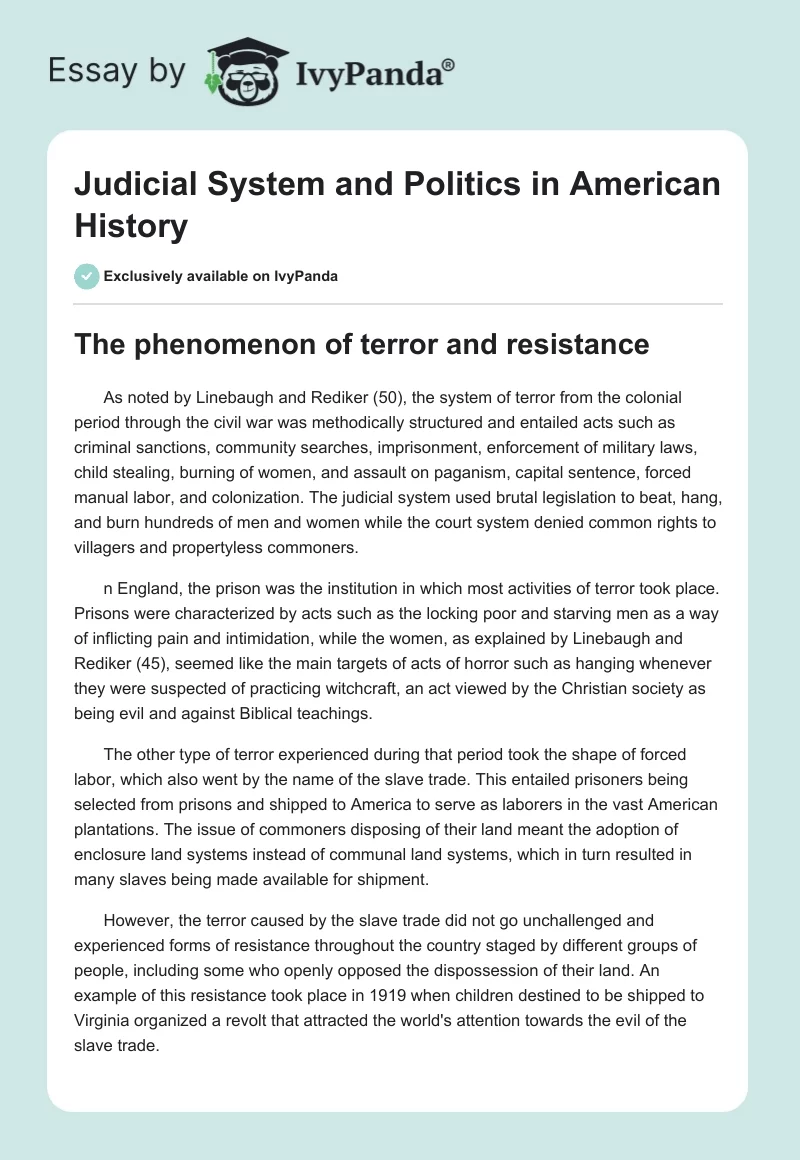 Essay by IvyPanda®

Judicial System and Politics in American History

Exclusively available on IvyPanda

The phenomenon of terror and resistance

As noted by Linebaugh and Rediker (50), the system of terror from the colonial period through the civil war was methodically structured and entailed acts such as criminal sanctions, community searches, imprisonment, enforcement of military laws, child stealing, burning of women, and assault on paganism, capital sentence, forced manual labor, and colonization. The judicial system used brutal legislation to beat, hang, and burn hundreds of men and women while the court system denied common rights to villagers and propertyless commoners.

n England, the prison was the institution in which most activities of terror took place. Prisons were characterized by acts such as the locking poor and starving men as a way of inflicting pain and intimidation, while the women, as explained by Linebaugh and Rediker (45), seemed like the main targets of acts of horror such as hanging whenever they were suspected of practicing witchcraft, an act viewed by the Christian society as being evil and against Biblical teachings.

The other type of terror experienced during that period took the shape of forced labor, which also went by the name of the slave trade. This entailed prisoners being selected from prisons and shipped to America to serve as laborers in the vast American plantations. The issue of commoners disposing of their land meant the adoption of enclosure land systems instead of communal land systems, which in turn resulted in many slaves being made available for shipment.

However, the terror caused by the slave trade did not go unchallenged and experienced forms of resistance throughout the country staged by different groups of people, including some who openly opposed the dispossession of their land. An example of this resistance took place in 1919 when children destined to be shipped to Virginia organized a revolt that attracted the world's attention towards the evil of the slave trade.